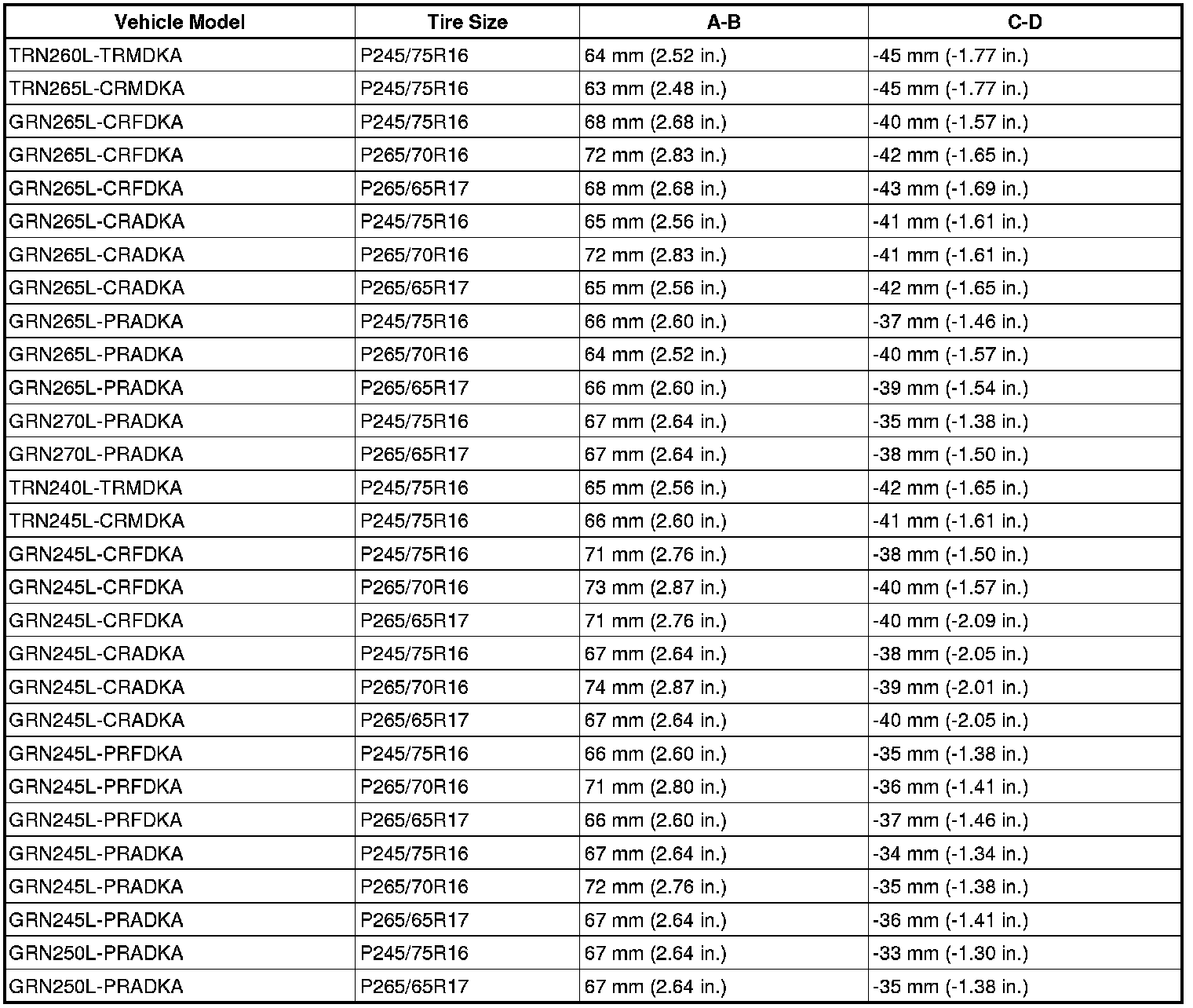 | Vehicle Model | Tire Size | A-B | C-D |
|---|---|---|---|
| TRN260L-TRMDKA | P245/75R16 | 64 mm (2.52 in.) | -45 mm (-1.77 in.) |
| TRN265L-CRMDKA | P245/75R16 | 63 mm (2.48 in.) | -45 mm (-1.77 in.) |
| GRN265L-CRFDKA | P245/75R16 | 68 mm (2.68 in.) | -40 mm (-1.57 in.) |
| GRN265L-CRFDKA | P265/70R16 | 72 mm (2.83 in.) | -42 mm (-1.65 in.) |
| GRN265L-CRFDKA | P265/65R17 | 68 mm (2.68 in.) | -43 mm (-1.69 in.) |
| GRN265L-CRADKA | P245/75R16 | 65 mm (2.56 in.) | -41 mm (-1.61 in.) |
| GRN265L-CRADKA | P265/70R16 | 72 mm (2.83 in.) | -41 mm (-1.61 in.) |
| GRN265L-CRADKA | P265/65R17 | 65 mm (2.56 in.) | -42 mm (-1.65 in.) |
| GRN265L-PRADKA | P245/75R16 | 66 mm (2.60 in.) | -37 mm (-1.46 in.) |
| GRN265L-PRADKA | P265/70R16 | 64 mm (2.52 in.) | -40 mm (-1.57 in.) |
| GRN265L-PRADKA | P265/65R17 | 66 mm (2.60 in.) | -39 mm (-1.54 in.) |
| GRN270L-PRADKA | P245/75R16 | 67 mm (2.64 in.) | -35 mm (-1.38 in.) |
| GRN270L-PRADKA | P265/65R17 | 67 mm (2.64 in.) | -38 mm (-1.50 in.) |
| TRN240L-TRMDKA | P245/75R16 | 65 mm (2.56 in.) | -42 mm (-1.65 in.) |
| TRN245L-CRMDKA | P245/75R16 | 66 mm (2.60 in.) | -41 mm (-1.61 in.) |
| GRN245L-CRFDKA | P245/75R16 | 71 mm (2.76 in.) | -38 mm (-1.50 in.) |
| GRN245L-CRFDKA | P265/70R16 | 73 mm (2.87 in.) | -40 mm (-1.57 in.) |
| GRN245L-CRFDKA | P265/65R17 | 71 mm (2.76 in.) | -40 mm (-2.09 in.) |
| GRN245L-CRADKA | P245/75R16 | 67 mm (2.64 in.) | -38 mm (-2.05 in.) |
| GRN245L-CRADKA | P265/70R16 | 74 mm (2.87 in.) | -39 mm (-2.01 in.) |
| GRN245L-CRADKA | P265/65R17 | 67 mm (2.64 in.) | -40 mm (-2.05 in.) |
| GRN245L-PRFDKA | P245/75R16 | 66 mm (2.60 in.) | -35 mm (-1.38 in.) |
| GRN245L-PRFDKA | P265/70R16 | 71 mm (2.80 in.) | -36 mm (-1.41 in.) |
| GRN245L-PRFDKA | P265/65R17 | 66 mm (2.60 in.) | -37 mm (-1.46 in.) |
| GRN245L-PRADKA | P245/75R16 | 67 mm (2.64 in.) | -34 mm (-1.34 in.) |
| GRN245L-PRADKA | P265/70R16 | 72 mm (2.76 in.) | -35 mm (-1.38 in.) |
| GRN245L-PRADKA | P265/65R17 | 67 mm (2.64 in.) | -36 mm (-1.41 in.) |
| GRN250L-PRADKA | P245/75R16 | 67 mm (2.64 in.) | -33 mm (-1.30 in.) |
| GRN250L-PRADKA | P265/65R17 | 67 mm (2.64 in.) | -35 mm (-1.38 in.) |